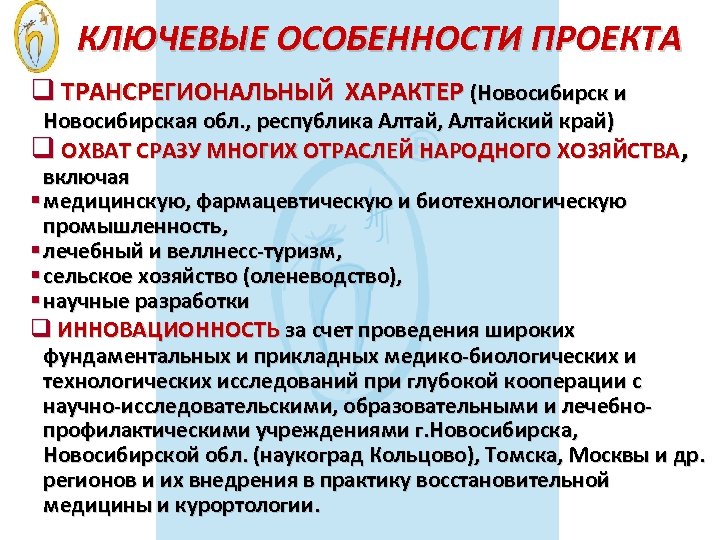 КЛЮЧЕВЫЕ ОСОБЕННОСТИ ПРОЕКТА

❑ ТРАНСРЕГИОНАЛЬНЫЙ ХАРАКТЕР (Новосибирск и Новосибирская обл., республика Алтай, Алтайский край)

❑ ОХВАТ СРАЗУ МНОГИХ ОТРАСЛЕЙ НАРОДНОГО ХОЗЯЙСТВА, включая

▪ медицинскую, фармацевтическую и биотехнологическую промышленность,
▪ лечебный и веллнесс-туризм,
▪ сельское хозяйство (оленеводство),
▪ научные разработки

❑ ИННОВАЦИОННОСТЬ за счет проведения широких фундаментальных и прикладных медико-биологических и технологических исследований при глубокой кооперации с научно-исследовательскими, образовательными и лечебно-профилактическими учреждениями г.Новосибирска, Новосибирской обл. (наукоград Кольцово), Томска, Москвы и др. регионов и их внедрения в практику восстановительной медицины и курортологии.